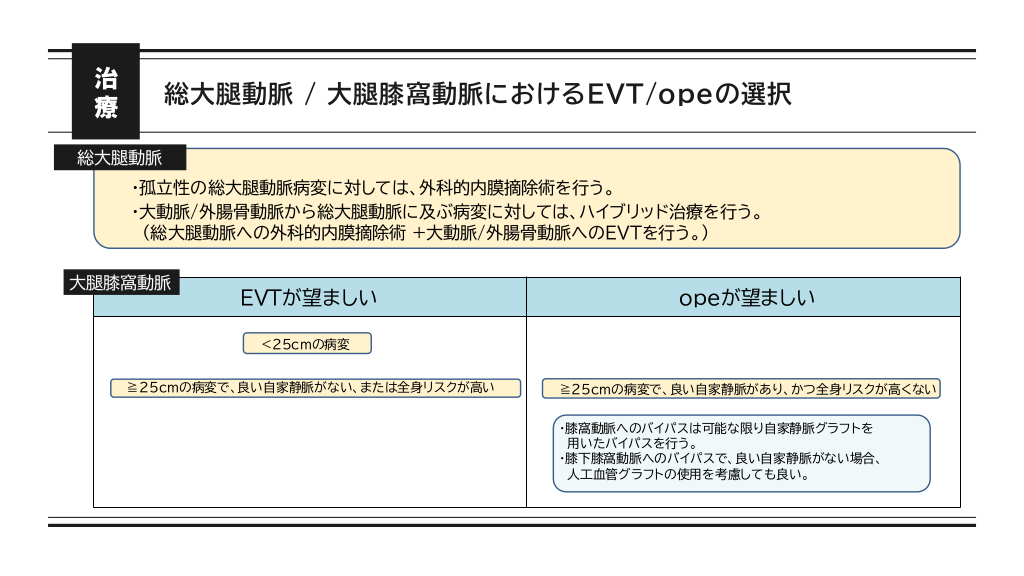 治療

総大腿動脈 / 大腿膝窩動脈におけるEVT/opeの選択

総大腿動脈

・孤立性の総大腿動脈病変に対しては、外科的内膜摘除術を行う。
・大動脈/外腸骨動脈から総大腿動脈に及ぶ病変に対しては、ハイブリッド治療を行う。
（総大腿動脈への外科的内膜摘除術 +大動脈/外腸骨動脈へのEVTを行う。）

大腿膝窩動脈

EVTが望ましい

<25cmの病変

≧25cmの病変で、良い自家静脈がない、または全身リスクが高い

opeが望ましい

≧25cmの病変で、良い自家静脈があり、かつ全身リスクが高くない

・膝窩動脈へのバイパスは可能な限り自家静脈グラフトを用いたバイパスを行う。
・膝下膝窩動脈へのバイパスで、良い自家静脈がない場合、人工血管グラフトの使用を考慮しても良い。